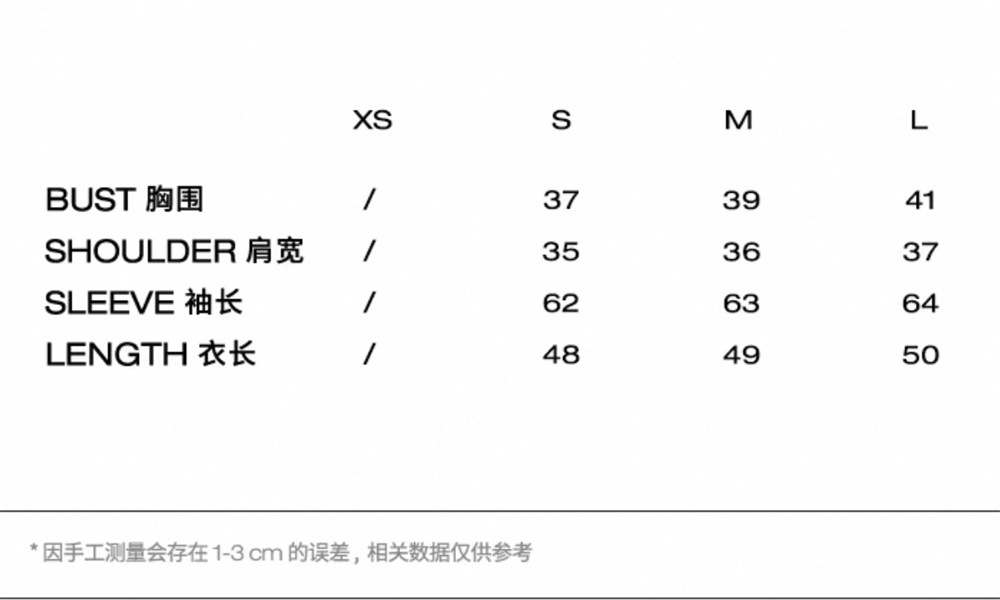 |  | XS | S | M | L |
|---|---|---|---|---|
| BUST 胸围 | / | 37 | 39 | 41 |
| SHOULDER 肩宽 | / | 35 | 36 | 37 |
| SLEEVE 袖长 | / | 62 | 63 | 64 |
| LENGTH 衣长 | / | 48 | 49 | 50 |

* 因手工测量会存在1-3 cm的误差，相关数据仅供参考